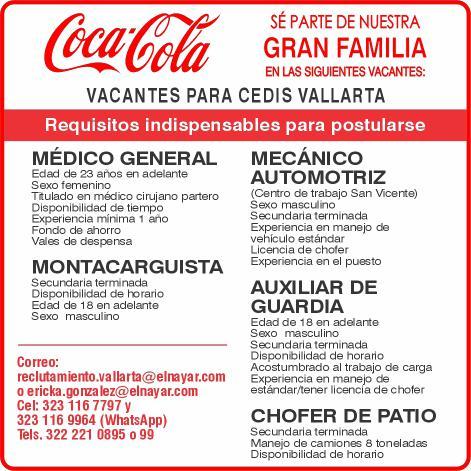 Coca-Cola

SÉ PARTE DE NUESTRA
GRAN FAMILIA
EN LAS SIGUIENTES VACANTES:

VACANTES PARA CEDIS VALLARTA

Requisitos indispensables para postularse

MÉDICO GENERAL
Edad de 23 años en adelante
Sexo femenino
Titulado en médico cirujano partero
Disponibilidad de tiempo
Experiencia mínima 1 año
Fondo de ahorro
Vales de despensa

MONTACARGUISTA
Secundaria terminada
Disponibilidad de horario
Edad de 18 en adelante
Sexo masculino

Correo:
reclutamiento.vallarta@elnayar.com
o ericka.gonzalez@elnayar.com
Cel: 323 116 7797 y
323 116 9964 (WhatsApp)
Tels. 322 221 0895 o 99

MECÁNICO AUTOMOTRIZ
(Centro de trabajo San Vicente)
Sexo masculino
Secundaria terminada
Experiencia en manejo de vehículo estándar
Licencia de chofer
Experiencia en el puesto

AUXILIAR DE GUARDIA
Edad de 18 en adelante
Sexo masculino
Secundaria terminada
Disponibilidad de horario
Acostumbrado al trabajo de carga
Experiencia en manejo de estándar/tener licencia de chofer

CHOFER DE PATIO
Secundaria terminada
Manejo de camiones 8 toneladas
Disponibilidad de horario